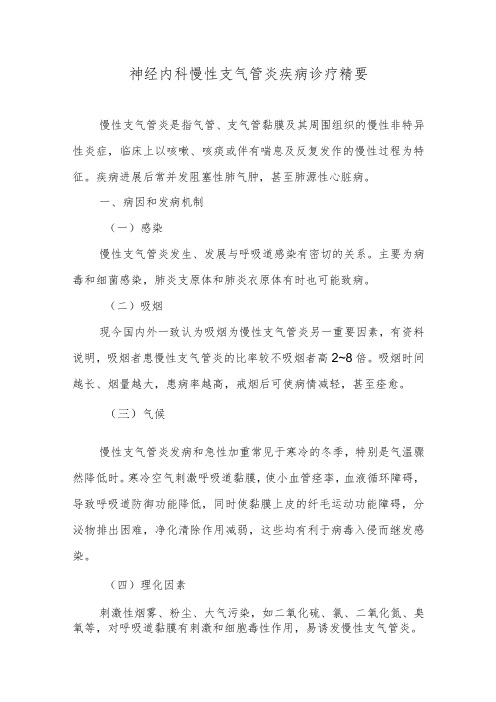 神经内科慢性支气管炎疾病诊疗精要

慢性支气管炎是指气管、支气管黏膜及其周围组织的慢性非特异性炎症，临床上以咳嗽、咳痰或伴有喘息及反复发作的慢性过程为特征。疾病进展后常并发阻塞性肺气肿，甚至肺源性心脏病。

一、病因和发病机制

（一）感染

慢性支气管炎发生、发展与呼吸道感染有密切的关系。主要为病毒和细菌感染，肺炎支原体和肺炎衣原体有时也可能致病。

（二）吸烟

现今国内外一致认为吸烟为慢性支气管炎另一重要因素，有资料说明，吸烟者患慢性支气管炎的比率较不吸烟者高2~8倍。吸烟时间越长、烟量越大，患病率越高，戒烟后可使病情减轻，甚至痊愈。

（三）气候

慢性支气管炎发病和急性加重常见于寒冷的冬季，特别是气温骤然降低时。寒冷空气刺激呼吸道黏膜，使小血管痉挛，血液循环障碍，导致呼吸道防御功能降低，同时使黏膜上皮的纤毛运动功能障碍，分泌物排出困难，净化清除作用减弱，这些均有利于病毒入侵而继发感染。

（四）理化因素

刺激性烟雾、粉尘、大气污染，如二氧化硫、氯、二氧化氮、臭氧等，对呼吸道黏膜有刺激和细胞毒性作用，易诱发慢性支气管炎。